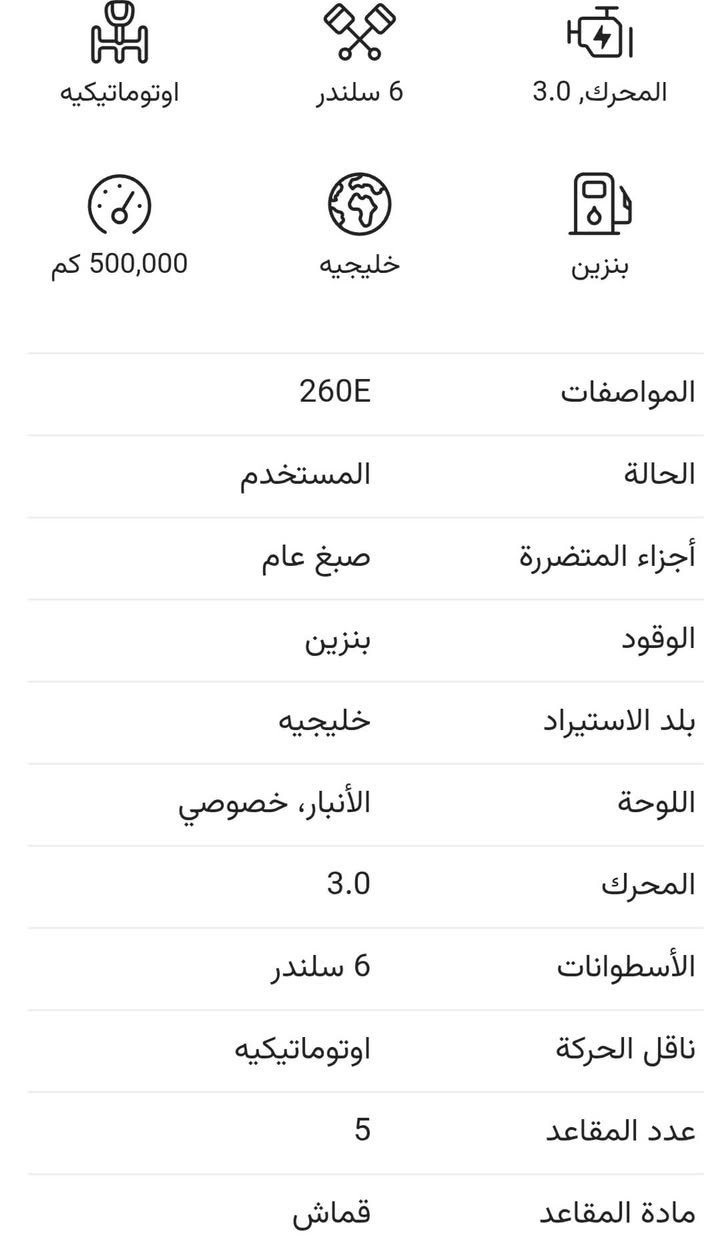 المحرك, 3.0
6 سلندر
اوتوماتيكيه

بنزين
خليجيه
500,000 كم

| المواصفات | 260E |
|---|---|
| الحالة | المستخدم |
| أجزاء المتضررة | صبغ عام |
| الوقود | بنزين |
| بلد الاستيراد | خليجيه |
| اللوحة | الأنبار، خصوصي |
| المحرك | 3.0 |
| الأسطوانات | 6 سلندر |
| ناقل الحركة | اوتوماتيكيه |
| عدد المقاعد | 5 |
| مادة المقاعد | قماش |